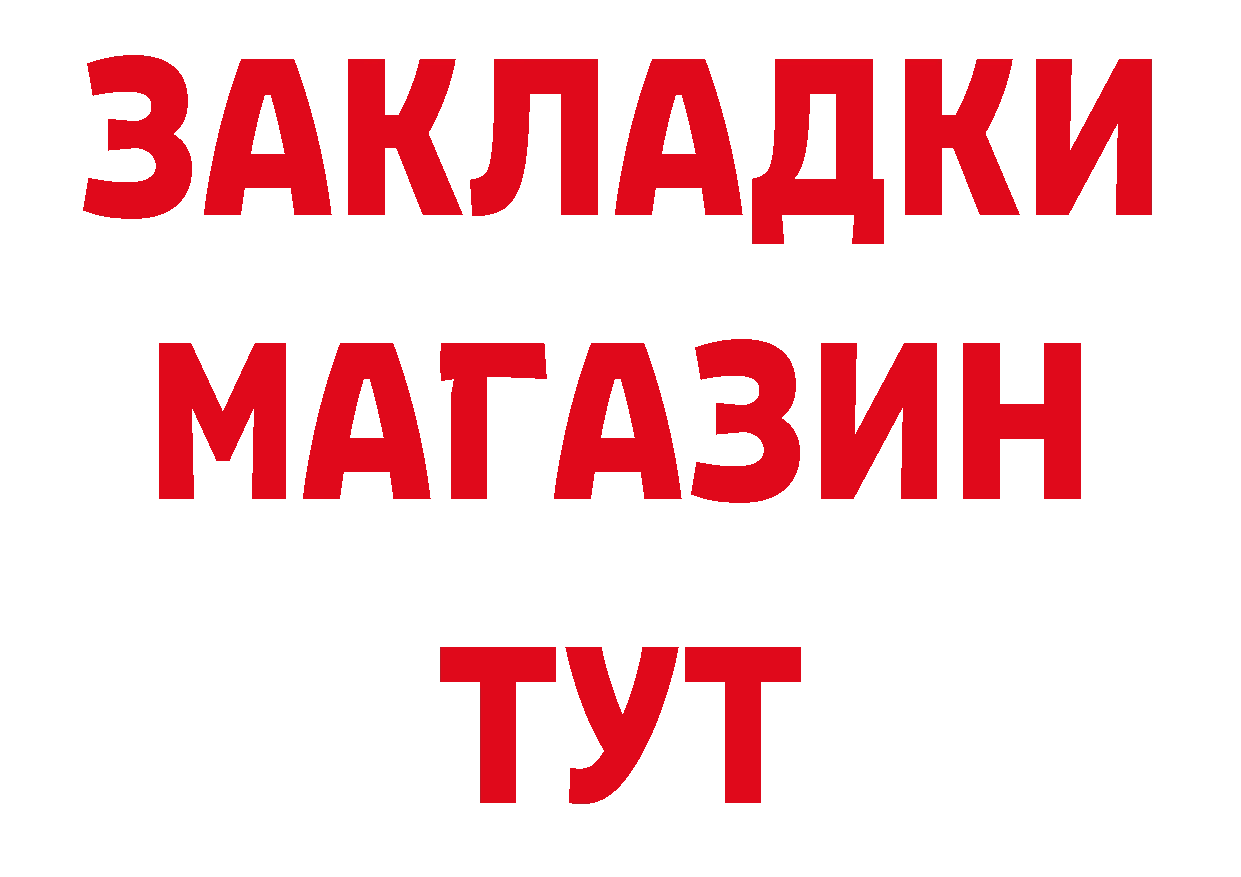 ЗАКЛАДКИ
МАГАЗИН
ТУТ